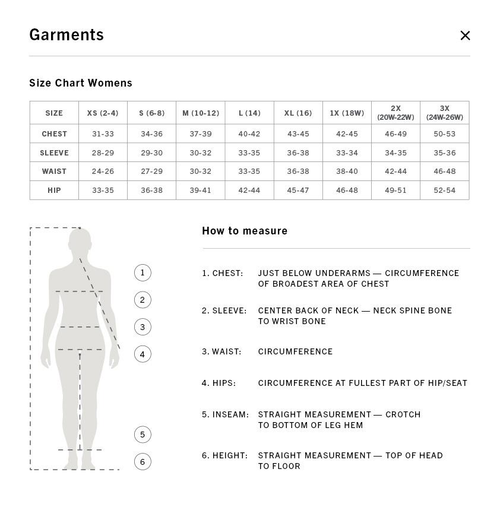 Garments

×

Size Chart Womens

| SIZE | XS (2-4) | S (6-8) | M (10-12) | L (14) | XL (16) | 1X (18W) | 2X (20W-22W) | 3X (24W-26W) |
|---|---|---|---|---|---|---|---|---|
| CHEST | 31-33 | 34-36 | 37-39 | 40-42 | 43-45 | 42-45 | 46-49 | 50-53 |
| SLEEVE | 28-29 | 29-30 | 30-32 | 33-35 | 36-38 | 33-34 | 34-35 | 35-36 |
| WAIST | 24-26 | 27-29 | 30-32 | 33-35 | 36-38 | 38-40 | 42-44 | 46-48 |
| HIP | 33-35 | 36-38 | 39-41 | 42-44 | 45-47 | 46-48 | 49-51 | 52-54 |

1
2
3
4
5
6

How to measure

1. CHEST: JUST BELOW UNDERARMS — CIRCUMFERENCE OF BROADEST AREA OF CHEST

2. SLEEVE: CENTER BACK OF NECK — NECK SPINE BONE TO WRIST BONE

3. WAIST: CIRCUMFERENCE

4. HIPS: CIRCUMFERENCE AT FULLEST PART OF HIP/SEAT

5. INSEAM: STRAIGHT MEASUREMENT — CROTCH TO BOTTOM OF LEG HEM

6. HEIGHT: STRAIGHT MEASUREMENT — TOP OF HEAD TO FLOOR